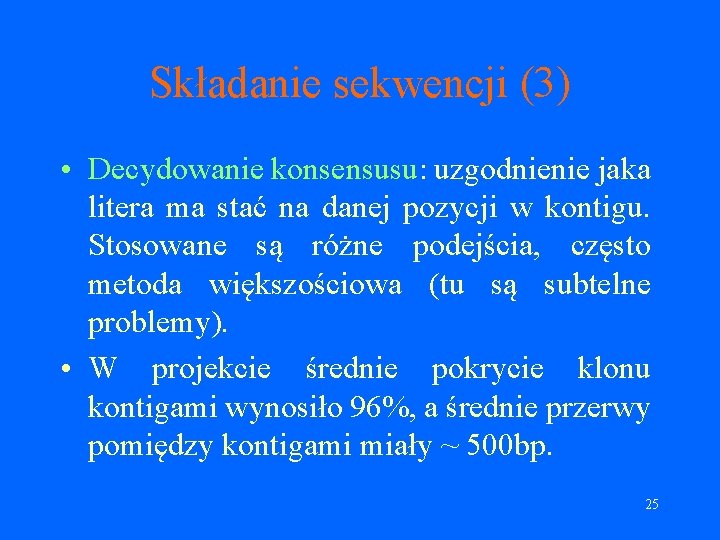 Składanie sekwencji (3)

• Decydowanie konsensusu: uzgodnienie jaka litera ma stać na danej pozycji w kontigu. Stosowane są różne podejścia, często metoda większościowa (tu są subtelne problemy).

• W projekcie średnie pokrycie klonu kontigami wynosiło 96%, a średnie przerwy pomiędzy kontigami miały ~ 500bp.

25